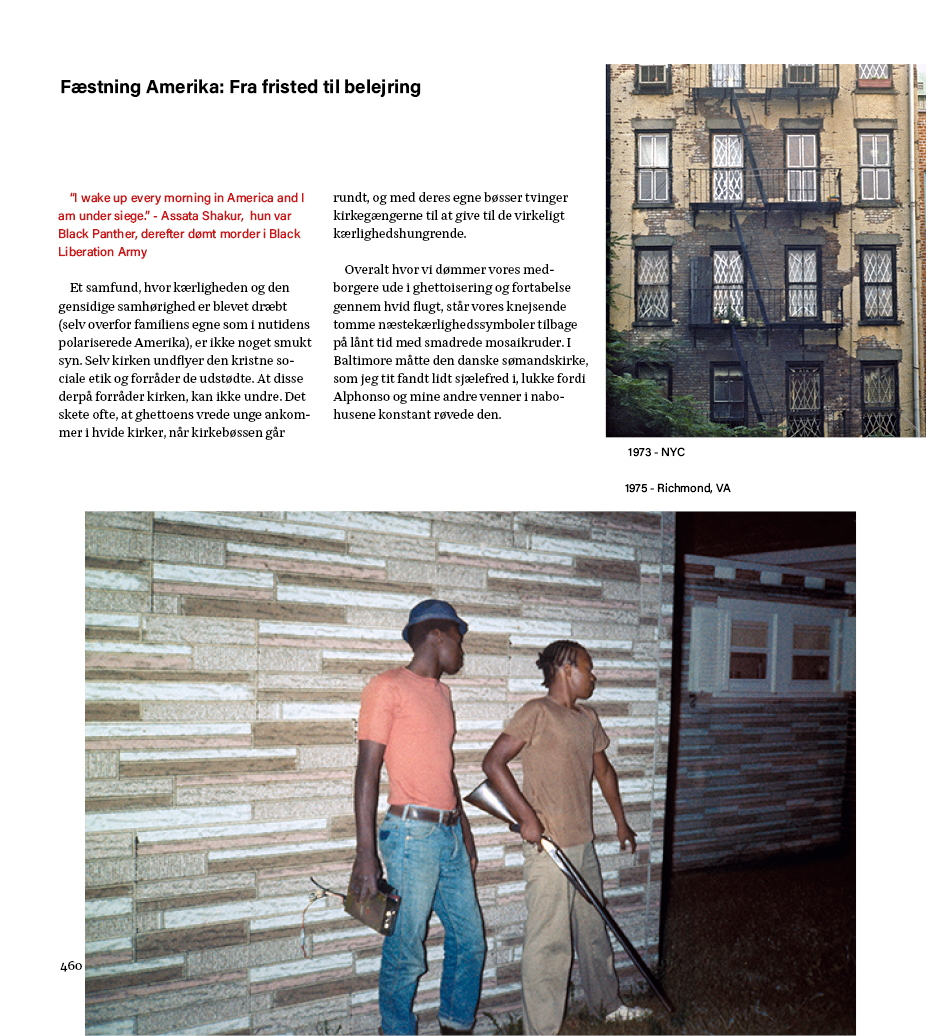 Fæstning Amerika: Fra fristed til belejring

"I wake up every morning in America and I am under siege." - Assata Shakur, hun var Black Panther, derefter dømt morder i Black Liberation Army

Et samfund, hvor kærligheden og den gensidige samhørighed er blevet dræbt (selv overfor familiens egne som i nutidens polariserede Amerika), er ikke noget smukt syn. Selv kirken undflyer den kristne sociale etik og forråder de udstødte. At disse derpå forråder kirken, kan ikke undre. Det skete ofte, at ghettoens vrede unge ankommer i hvide kirker, når kirkebøssen går rundt, og med deres egne bøsser tvinger kirkegængerne til at give til de virkeligt kærlighedshungrende.

Overalt hvor vi dømmer vores medborgere ude i ghettoisering og fortabelse gennem hvid flugt, står vores knejsende tomme næstekærlighedssymboler tilbage på lånt tid med smadrede mosaikruder. I Baltimore måtte den danske sømandskirke, som jeg tit fandt lidt sjælefred i, lukke fordi Alphonso og mine andre venner i nabohusene konstant røvede den.

1973 - NYC

1975 - Richmond, VA

460